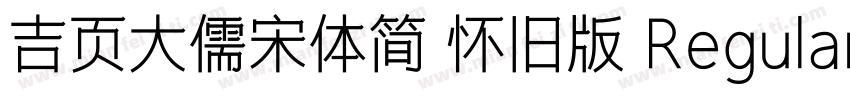 吉页大儒宋体简 怀旧版 Regular